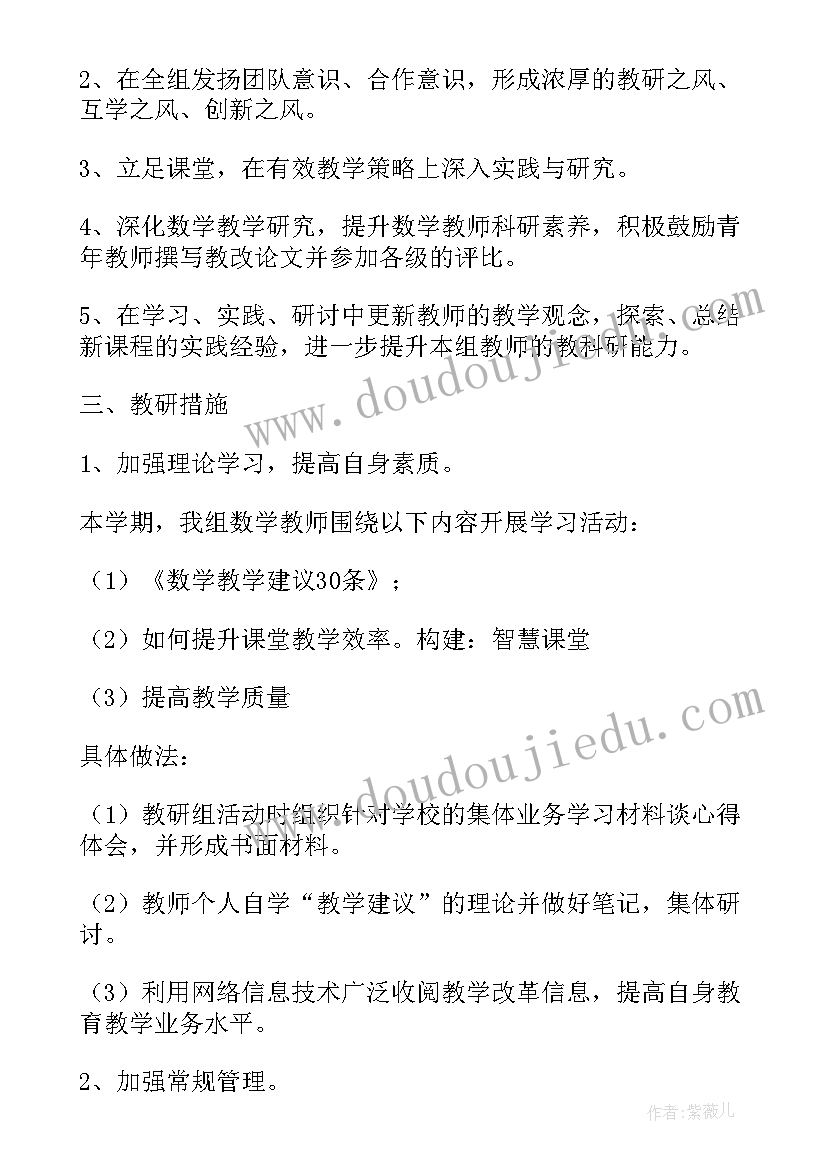 2、在全组发扬团队意识、合作意识，形成浓厚的教研之风、互学之风、创新之风。

3、立足课堂，在有效教学策略上深入实践与研究。

4、深化数学教学研究，提升数学教师科研素养，积极鼓励青年教师撰写教改论文并参加各级的评比。

5、在学习、实践、研讨中更新教师的教学观念，探索、总结新课程的实践经验，进一步提升本组教师的教科研能力。

三、教研措施

1、加强理论学习，提高自身素质。

本学期，我组数学教师围绕以下内容开展学习活动：

（1）《数学教学建议30条》；

（2）如何提升课堂教学效率。构建：智慧课堂

（3）提高教学质量

具体做法：

（1）教研组活动时组织针对学校的集体业务学习材料谈心得体会，并形成书面材料。

（2）教师个人自学“教学建议”的理论并做好笔记，集体研讨。

（3）利用网络信息技术广泛收阅教学改革信息，提高自身教育教学业务水平。

2、加强常规管理。

www.doudoujiedu.com

www.doudoujiedu.com

作者：紫薇儿